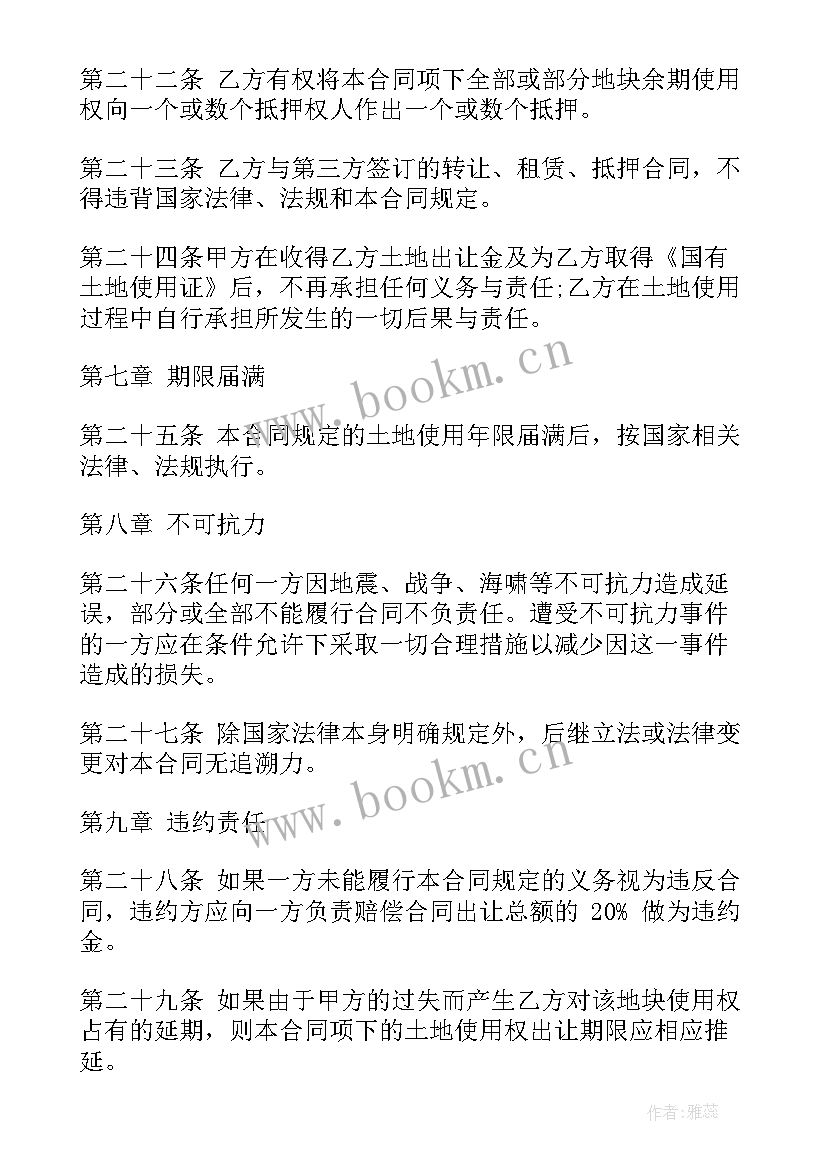 第二十二条 乙方有权将本合同项下全部或部分地块余期使用权向一个或数个抵押权人作出一个或数个抵押。

第二十三条 乙方与第三方签订的转让、租赁、抵押合同，不得违背国家法律、法规和本合同规定。

第二十四条甲方在收得乙方土地出让金及为乙方取得《国有土地使用证》后，不再承担任何义务与责任;乙方在土地使用过程中自行承担所发生的一切后果与责任。

第七章 期限届满

第二十五条 本合同规定的土地使用年限届满后，按国家相关法律、法规执行。

第八章 不可抗力

第二十六条任何一方因地震、战争、海啸等不可抗力造成延误，部分或全部不能履行合同不负责任。遭受不可抗力事件的一方应在条件允许下采取一切合理措施以减少因这一事件造成的损失。

第二十七条 除国家法律本身明确规定外，后继立法或法律变更对本合同无追溯力。

第九章 违约责任

第二十八条 如果一方未能履行本合同规定的义务视为违反合同，违约方应向一方负责赔偿合同出让总额的 20% 做为违约金。

第二十九条 如果由于甲方的过失而产生乙方对该地块使用权占有的延期，则本合同项下的土地使用权出让期限应相应推延。

www.bookm.cn
www.bookm.cn
作者：雅蕊